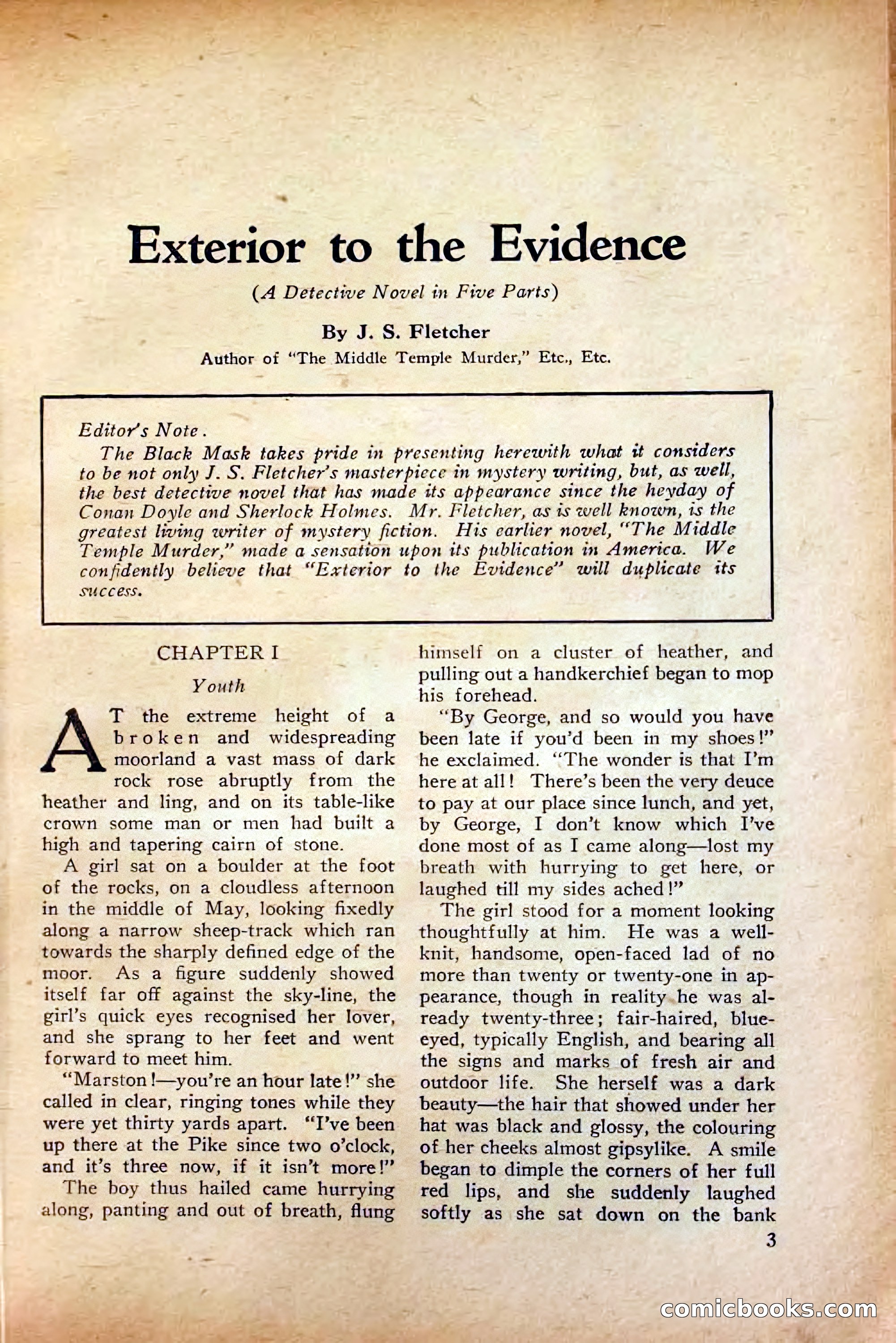 Exterior to the Evidence

(A Detective Novel in Five Parts)

By J. S. Fletcher

Author of "The Middle Temple Murder," Etc., Etc.

Editor's Note.

The Black Mask takes pride in presenting herewith what it considers to be not only J. S. Fletcher's masterpiece in mystery writing, but, as well, the best detective novel that has made its appearance since the heyday of Conan Doyle and Sherlock Holmes. Mr. Fletcher, as is well known, is the greatest living writer of mystery fiction. His earlier novel, "The Middle Temple Murder," made a sensation upon its publication in America. We confidently believe that "Exterior to the Evidence" will duplicate its success.

CHAPTER I

Youth

AT the extreme height of a broken and widespreading moorland a vast mass of dark rock rose abruptly from the heather and ling, and on its table-like crown some man or men had built a high and tapering cairn of stone.

A girl sat on a boulder at the foot of the rocks, on a cloudless afternoon in the middle of May, looking fixedly along a narrow sheep-track which ran towards the sharply defined edge of the moor. As a figure suddenly showed itself far off against the sky-line, the girl's quick eyes recognised her lover, and she sprang to her feet and went forward to meet him.

"Marston!—you're an hour late!" she called in clear, ringing tones while they were yet thirty yards apart. "I've been up there at the Pike since two o'clock, and it's three now, if it isn't more!"

The boy thus hailed came hurrying along, panting and out of breath, flung himself on a cluster of heather, and pulling out a handkerchief began to mop his forehead.

"By George, and so would you have been late if you'd been in my shoes!" he exclaimed. "The wonder is that I'm here at all! There's been the very deuce to pay at our place since lunch, and yet, by George, I don't know which I've done most of as I came along—lost my breath with hurrying to get here, or laughed till my sides ached!"

The girl stood for a moment looking thoughtfully at him. He was a well-knit, handsome, open-faced lad of no more than twenty or twenty-one in appearance, though in reality he was already twenty-three; fair-haired, blue-eyed, typically English, and bearing all the signs and marks of fresh air and outdoor life. She herself was a dark beauty—the hair that showed under her hat was black and glossy, the colouring of her cheeks almost gipsylike. A smile began to dimple the corners of her full red lips, and she suddenly laughed softly as she sat down on the bank

3

comicbooks.com